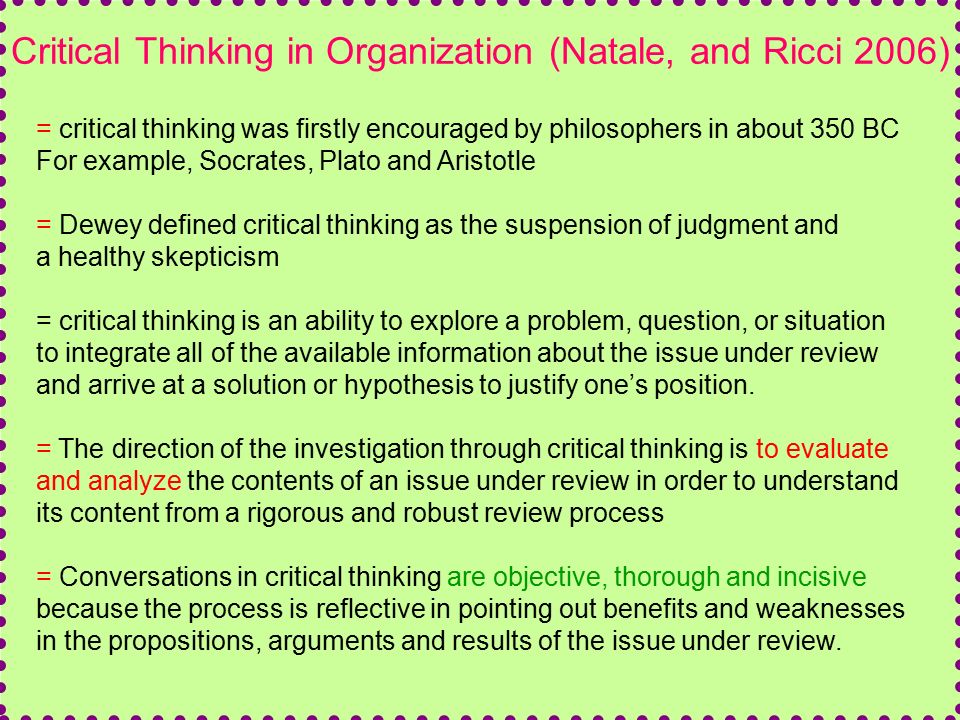 Critical Thinking in Organization (Natale, and Ricci 2006)

= critical thinking was firstly encouraged by philosophers in about 350 BC For example, Socrates, Plato and Aristotle

= Dewey defined critical thinking as the suspension of judgment and a healthy skepticism

= critical thinking is an ability to explore a problem, question, or situation to integrate all of the available information about the issue under review and arrive at a solution or hypothesis to justify one's position.

= The direction of the investigation through critical thinking is to evaluate and analyze the contents of an issue under review in order to understand its content from a rigorous and robust review process

= Conversations in critical thinking are objective, thorough and incisive because the process is reflective in pointing out benefits and weaknesses in the propositions, arguments and results of the issue under review.